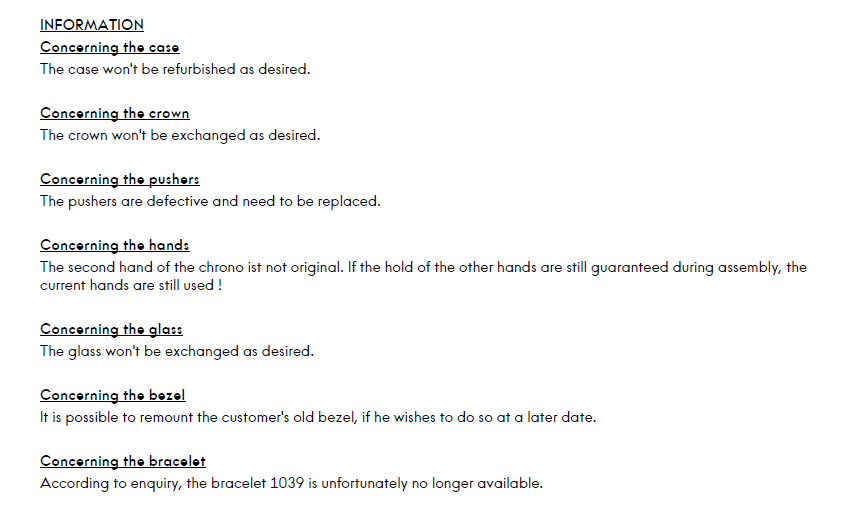 INFORMATION
Concerning the case
The case won't be refurbished as desired.

Concerning the crown
The crown won't be exchanged as desired.

Concerning the pushers
The pushers are defective and need to be replaced.

Concerning the hands
The second hand of the chrono ist not original. If the hold of the other hands are still guaranteed during assembly, the current hands are still used !

Concerning the glass
The glass won't be exchanged as desired.

Concerning the bezel
It is possible to remount the customer's old bezel, if he wishes to do so at a later date.

Concerning the bracelet
According to enquiry, the bracelet 1039 is unfortunately no longer available.